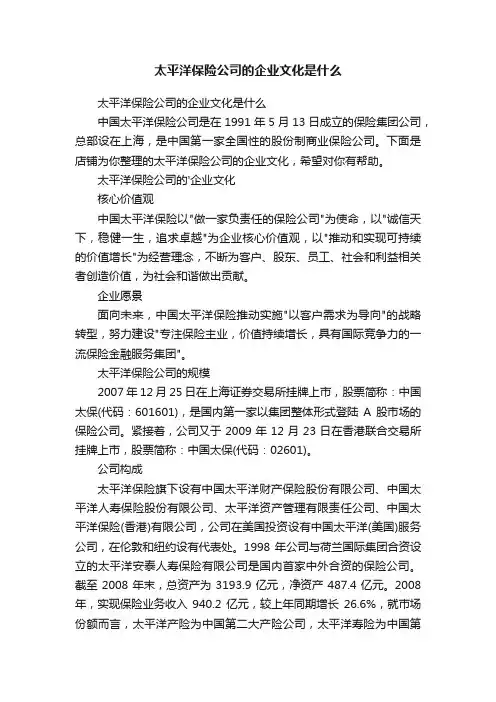 太平洋保险公司的企业文化是什么

太平洋保险公司的企业文化是什么

中国太平洋保险公司是在 1991 年 5 月 13 日成立的保险集团公司，总部设在上海，是中国第一家全国性的股份制商业保险公司。下面是店铺为你整理的太平洋保险公司的企业文化，希望对你有帮助。

太平洋保险公司的'企业文化

核心价值观

中国太平洋保险以"做一家负责任的保险公司"为使命，以"诚信天下，稳健一生，追求卓越"为企业核心价值观，以"推动和实现可持续的价值增长"为经营理念，不断为客户、股东、员工、社会和利益相关者创造价值，为社会和谐做出贡献。

企业愿景

面向未来，中国太平洋保险推动实施"以客户需求为导向"的战略转型，努力建设"专注保险主业，价值持续增长，具有国际竞争力的一流保险金融服务集团"。

太平洋保险公司的规模

2007 年 12 月 25 日在上海证券交易所挂牌上市，股票简称：中国太保(代码：601601)，是国内第一家以集团整体形式登陆 A 股市场的保险公司。紧接着，公司又于 2009 年 12 月 23 日在香港联合交易所挂牌上市，股票简称：中国太保(代码：02601)。

公司构成

太平洋保险旗下设有中国太平洋财产保险股份有限公司、中国太平洋人寿保险股份有限公司、太平洋资产管理有限责任公司、中国太平洋保险(香港)有限公司，公司在美国投资设有中国太平洋(美国)服务公司，在伦敦和纽约设有代表处。1998 年公司与荷兰国际集团合资设立的太平洋安泰人寿保险有限公司是国内首家中外合资的保险公司。截至 2008 年末，总资产为 3193.9 亿元，净资产 487.4 亿元。2008 年，实现保险业务收入 940.2 亿元，较上年同期增长 26.6%，就市场份额而言，太平洋产险为中国第二大产险公司，太平洋寿险为中国第